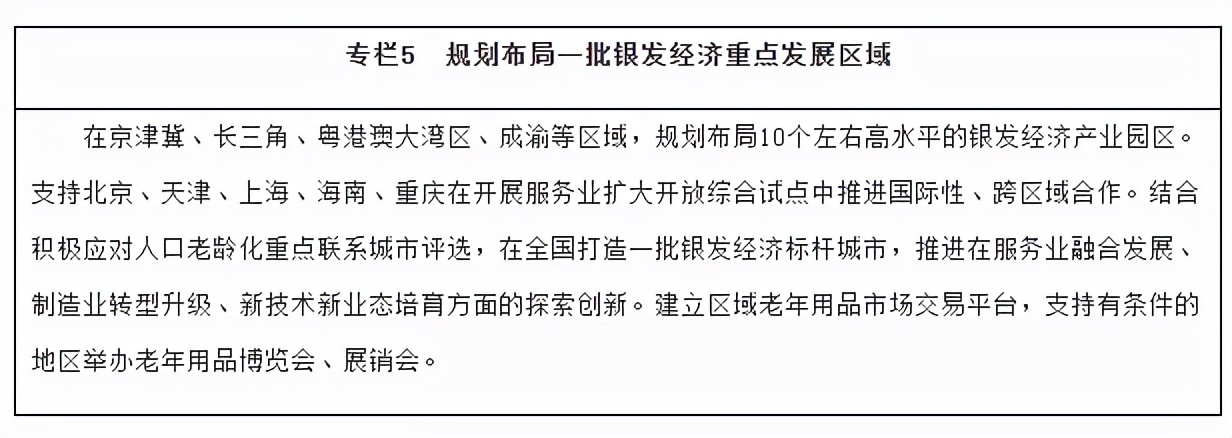 专栏5　规划布局一批银发经济重点发展区域

在京津冀、长三角、粤港澳大湾区、成渝等区域，规划布局10个左右高水平的银发经济产业园区。支持北京、天津、上海、海南、重庆在开展服务业扩大开放综合试点中推进国际性、跨区域合作。结合积极应对人口老龄化重点联系城市评选，在全国打造一批银发经济标杆城市，推进在服务业融合发展、制造业转型升级、新技术新业态培育方面的探索创新。建立区域老年用品市场交易平台，支持有条件的地区举办老年用品博览会、展销会。